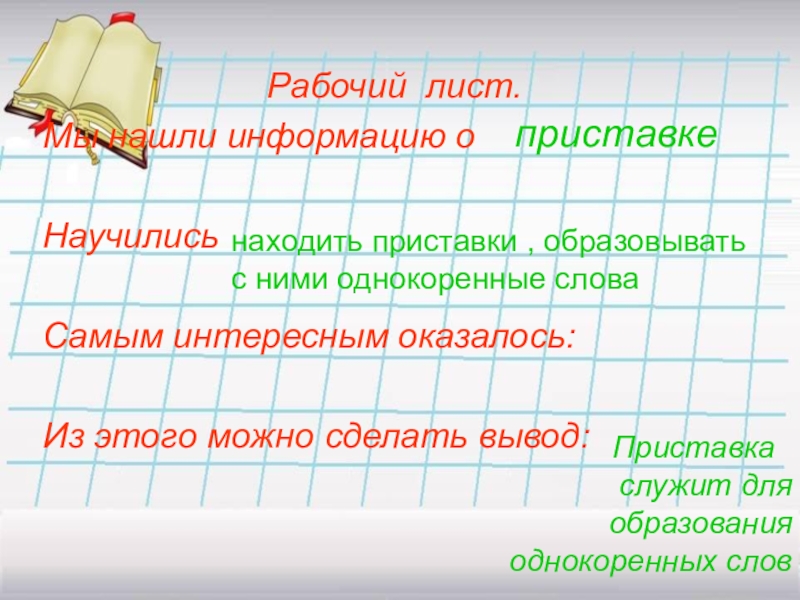 Рабочий лист.

Мы нашли информацию о приставке

Научились находить приставки , образовывать с ними однокоренные слова

Самым интересным оказалось:

Из этого можно сделать вывод: Приставка служит для образования однокоренных слов